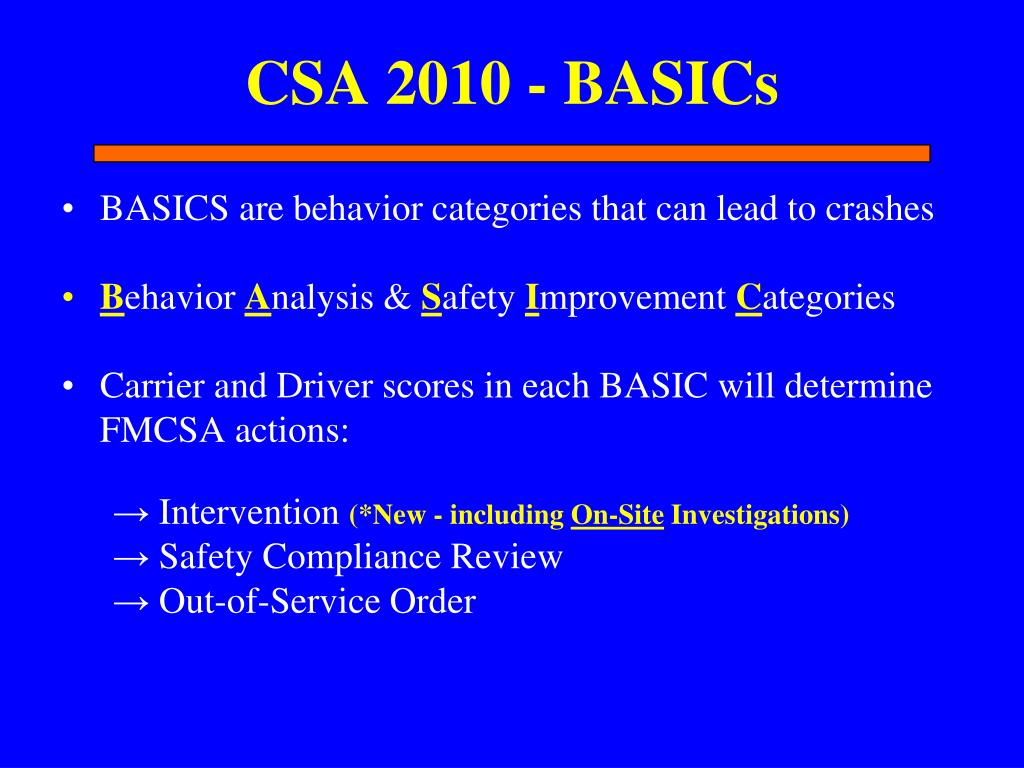 CSA 2010 - BASICs

• BASICS are behavior categories that can lead to crashes

• Behavior Analysis & Safety Improvement Categories

• Carrier and Driver scores in each BASIC will determine FMCSA actions:

→ Intervention (*New - including On-Site Investigations)
→ Safety Compliance Review
→ Out-of-Service Order